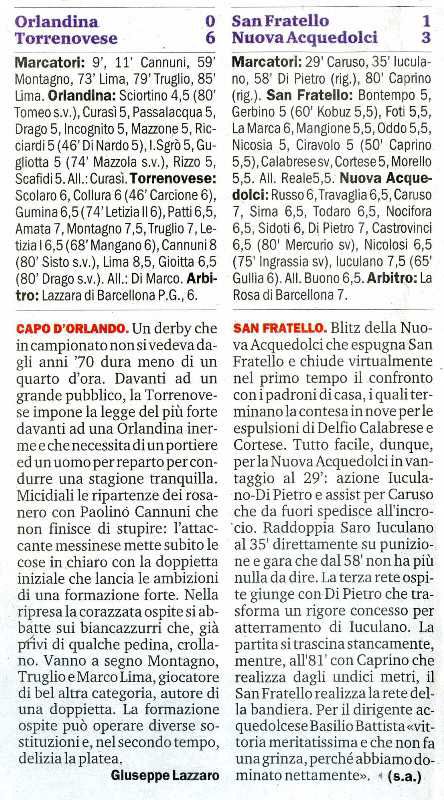 Orlandina 0
Torrenovese 6

Marcatori: 9', 11' Cannuni, 59' Montagno, 73' Lima, 79' Truglio, 85' Lima. Orlandina: Sciortino 4,5 (80' Tomeo s.v.), Curasì 5, Passalacqua 5, Drago 5, Incognito 5, Mazzone 5, Ricciardi 5 (46' Di Nardo 5), I.Sgrò 5, Gugliotta 5 (74' Mazzola s.v.), Rizzo 5, Scafidi 5. All.: Curasì. Torrenovese: Scolaro 6, Collura 6 (46' Carcione 6), Gumina 6,5 (74' Letizia II 6), Patti 6,5, Amata 7, Montagno 7,5, Truglio 7, Letizia I 6,5 (68' Mangano 6), Cannuni 8 (80' Sisto s.v.), Lima 8,5, Gioitta 6,5 (80' Drago s.v.). All.: Di Marco. Arbitro: Lazzara di Barcellona P.G., 6.

CAPO D'ORLANDO. Un derby che in campionato non si vedeva dagli anni '70 dura meno di un quarto d'ora. Davanti ad un grande pubblico, la Torrenovese impone la legge del più forte davanti ad una Orlandina inerme e che necessita di un portiere ed un uomo per reparto per condurre una stagione tranquilla. Micidiali le ripartenze dei rosanero con Paolino Cannuni che non finisce di stupire: l'attaccante messinese mette subito le cose in chiaro con la doppietta iniziale che lancia le ambizioni di una formazione forte. Nella ripresa la corazzata ospite si abbatte sui biancazzurri che, già privi di qualche pedina, crollano. Vanno a segno Montagno, Truglio e Marco Lima, giocatore di bel altra categoria, autore di una doppietta. La formazione ospite può operare diverse sostituzioni e, nel secondo tempo, delizia la platea.

Giuseppe Lazzaro

San Fratello 1
Nuova Acquedolci 3

Marcatori: 29' Caruso, 35' Iuculano, 58' Di Pietro (rig.), 80' Caprino (rig.). San Fratello: Bontempo 5, Gerbino 5 (60' Kobuz 5,5), Foti 5,5, La Marca 6, Mangione 5,5, Oddo 5,5, Nicosia 5, Ciravolo 5 (50' Caprino 5,5), Calabrese sv, Cortese 5, Morello 5,5. All. Reale 5,5. Nuova Acquedolci: Russo 6, Travaglia 6,5, Caruso 7, Sima 6,5, Todaro 6,5, Nocifora 6,5, Sidoti 6, Di Pietro 7, Castrovinci 6,5 (80' Mercurio sv), Nicolosi 6,5 (75' Ingrassia sv), Iuculano 7,5 (65' Gullia 6). All. Buono 6,5. Arbitro: La Rosa di Barcellona 7.

SAN FRATELLO. Blitz della Nuova Acquedolci che espugna San Fratello e chiude virtualmente nel primo tempo il confronto con i padroni di casa, i quali terminano la contesa in nove per le espulsioni di Delfio Calabrese e Cortese. Tutto facile, dunque, per la Nuova Acquedolci in vantaggio al 29': azione Iuculano-Di Pietro e assist per Caruso che da fuori spedisce all'incrocio. Raddoppia Saro Iuculano al 35' direttamente su punizione e gara che dal 58' non ha più nulla da dire. La terza rete ospite giunge con Di Pietro che trasforma un rigore concesso per atterramento di Iuculano. La partita si trascina stancamente, mentre, all'81' con Caprino che realizza dagli undici metri, il San Fratello realizza la rete della bandiera. Per il dirigente acquedolcese Basilio Battista «vittoria meritatissima e che non fa una grinza, perché abbiamo dominato nettamente». (s.a.)